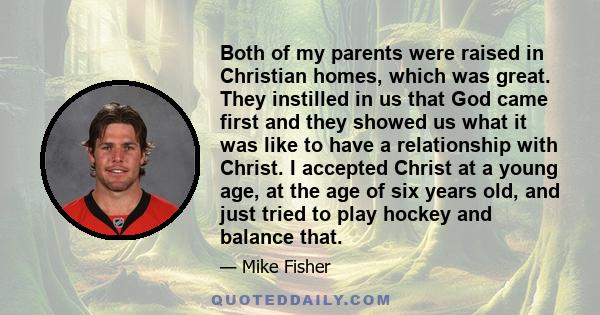 Both of my parents were raised in Christian homes, which was great. They instilled in us that God came first and they showed us what it was like to have a relationship with Christ. I accepted Christ at a young age, at the age of six years old, and just tried to play hockey and balance that.

— Mike Fisher

QUOTEDDAILY.COM